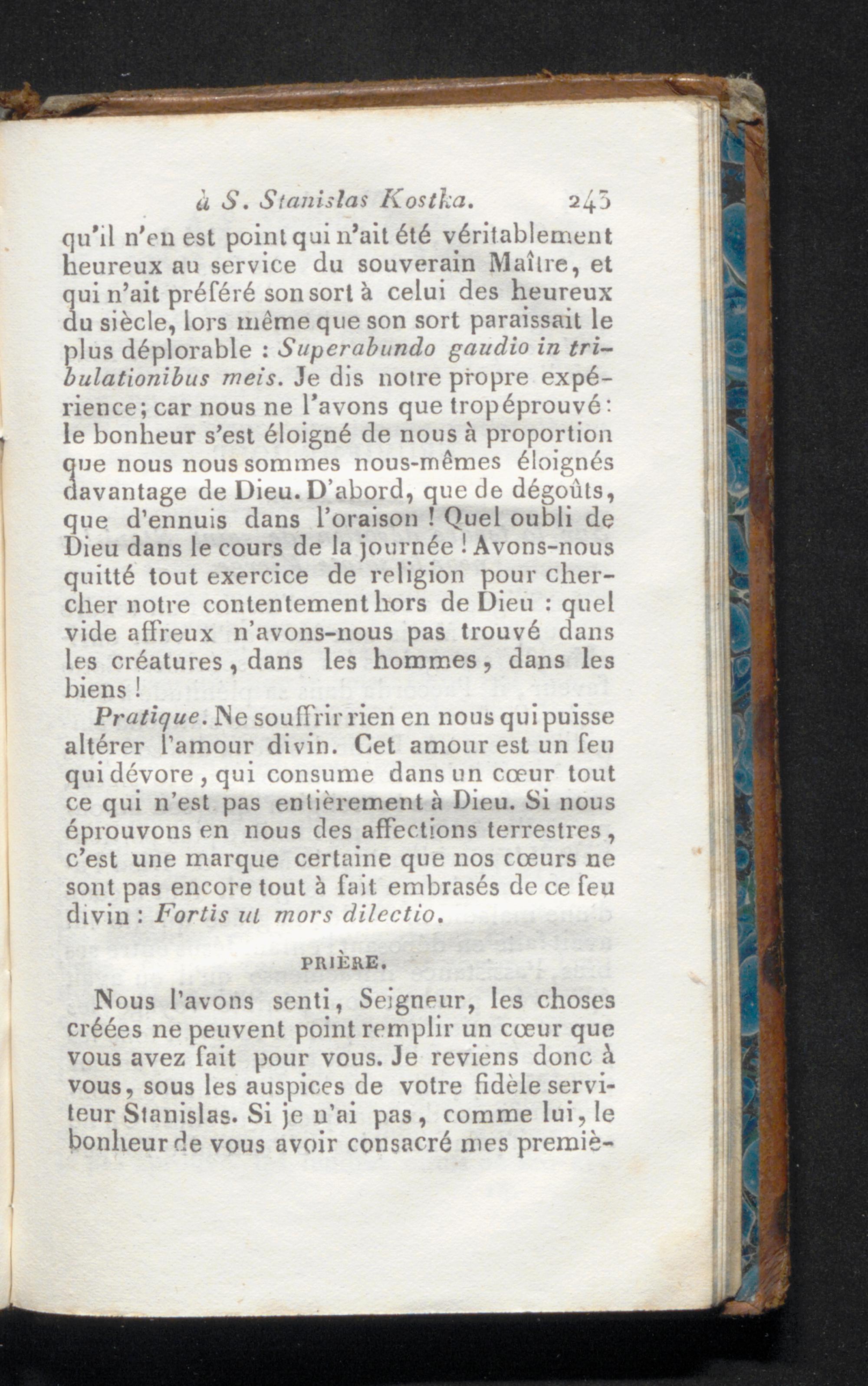 à S. Stanislas Kostka. 243

qu'il n'en est point qui n'ait été véritablement heureux au service du souverain Maître, et qui n'ait préféré son sort à celui des heureux du siècle, lors même que son sort paraissait le plus déplorable : Superabundo gaudio in tribulationibus meis. Je dis notre propre expérience; car nous ne l'avons que trop éprouvé : le bonheur s'est éloigné de nous à proportion que nous nous sommes nous-mêmes éloignés davantage de Dieu. D'abord, que de dégoûts, que d'ennuis dans l'oraison ! Quel oubli de Dieu dans le cours de la journée ! Avons-nous quitté tout exercice de religion pour chercher notre contentement hors de Dieu : quel vide affreux n'avons-nous pas trouvé dans les créatures, dans les hommes, dans les biens !

Pratique. Ne souffrir rien en nous qui puisse altérer l'amour divin. Cet amour est un feu qui dévore, qui consume dans un cœur tout ce qui n'est pas entièrement à Dieu. Si nous éprouvons en nous des affections terrestres, c'est une marque certaine que nos cœurs ne sont pas encore tout à fait embrasés de ce feu divin : Fortis ut mors dilectio.

PRIÈRE.

Nous l'avons senti, Seigneur, les choses créées ne peuvent point remplir un cœur que vous avez fait pour vous. Je reviens donc à vous, sous les auspices de votre fidèle serviteur Stanislas. Si je n'ai pas, comme lui, le bonheur de vous avoir consacré mes premiè-